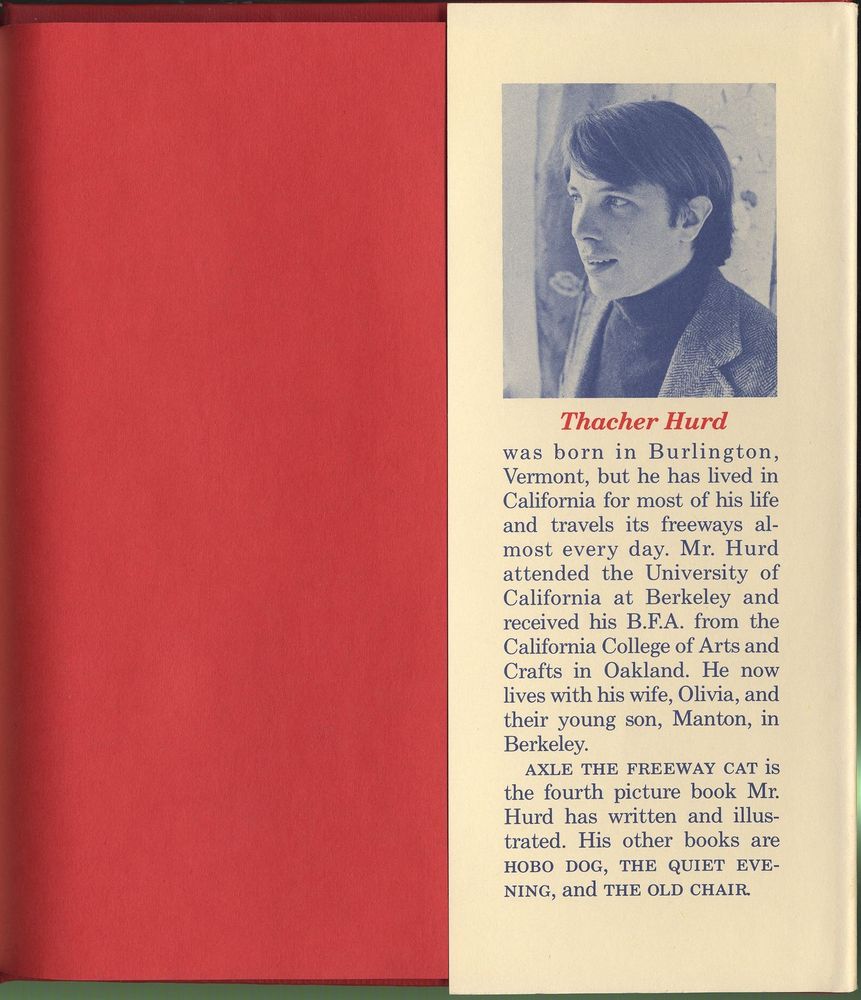 Thacher Hurd

was born in Burlington, Vermont, but he has lived in California for most of his life and travels its freeways almost every day. Mr. Hurd attended the University of California at Berkeley and received his B.F.A. from the California College of Arts and Crafts in Oakland. He now lives with his wife, Olivia, and their young son, Manton, in Berkeley.

AXLE THE FREEWAY CAT is the fourth picture book Mr. Hurd has written and illustrated. His other books are HOBO DOG, THE QUIET EVENING, and THE OLD CHAIR.